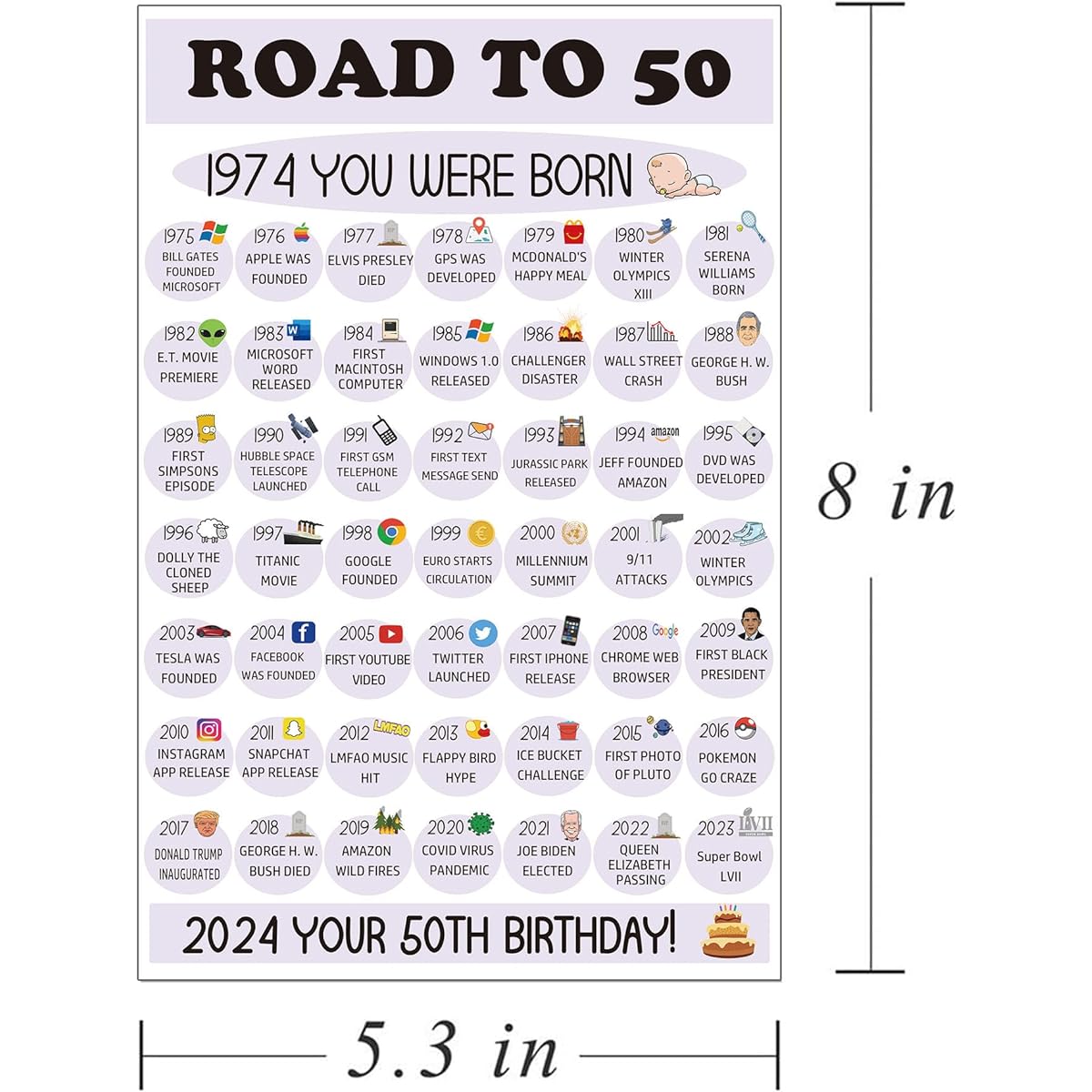 ROAD TO 50

1974 YOU WERE BORN

1975 BILL GATES FOUNDED MICROSOFT

1976 APPLE WAS FOUNDED

1977 ELVIS PRESLEY DIED

1978 GPS WAS DEVELOPED

1979 MCDONALD'S HAPPY MEAL

1980 WINTER OLYMPICS XIII

1981 SERENA WILLIAMS BORN

1982 E.T. MOVIE PREMIERE

1983 MICROSOFT WORD RELEASED

1984 FIRST MACINTOSH COMPUTER

1985 WINDOWS 1.0 RELEASED

1986 CHALLENGER DISASTER

1987 WALL STREET CRASH

1988 GEORGE H. W. BUSH

1989 FIRST SIMPSONS EPISODE

1990 HUBBLE SPACE TELESCOPE LAUNCHED

1991 FIRST GSM TELEPHONE CALL

1992 FIRST TEXT MESSAGE SEND

1993 JURASSIC PARK RELEASED

1994 amazon JEFF FOUNDED AMAZON

1995 DVD WAS DEVELOPED

1996 DOLLY THE CLONED SHEEP

1997 TITANIC MOVIE

1998 GOOGLE FOUNDED

1999 EURO STARTS CIRCULATION

2000 MILLENNIUM SUMMIT

2001 9/11 ATTACKS

2002 WINTER OLYMPICS

2003 TESLA WAS FOUNDED

2004 FACEBOOK WAS FOUNDED

2005 FIRST YOUTUBE VIDEO

2006 TWITTER LAUNCHED

2007 FIRST IPHONE RELEASE

2008 Google CHROME WEB BROWSER

2009 FIRST BLACK PRESIDENT

2010 INSTAGRAM APP RELEASE

2011 SNAPCHAT APP RELEASE

2012 LMFAO LMFAO MUSIC HIT

2013 FLAPPY BIRD HYPE

2014 ICE BUCKET CHALLENGE

2015 FIRST PHOTO OF PLUTO

2016 POKEMON GO CRAZE

2017 DONALD TRUMP INAUGURATED

2018 GEORGE H. W. BUSH DIED

2019 AMAZON WILD FIRES

2020 COVID VIRUS PANDEMIC

2021 JOE BIDEN ELECTED

2022 QUEEN ELIZABETH PASSING

2023 LVII Super Bowl LVII

2024 YOUR 50TH BIRTHDAY!

8 in

5.3 in